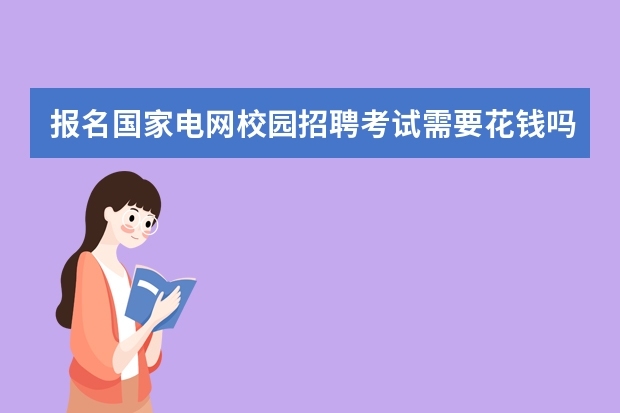 报名国家电网校园招聘考试需要花钱吗